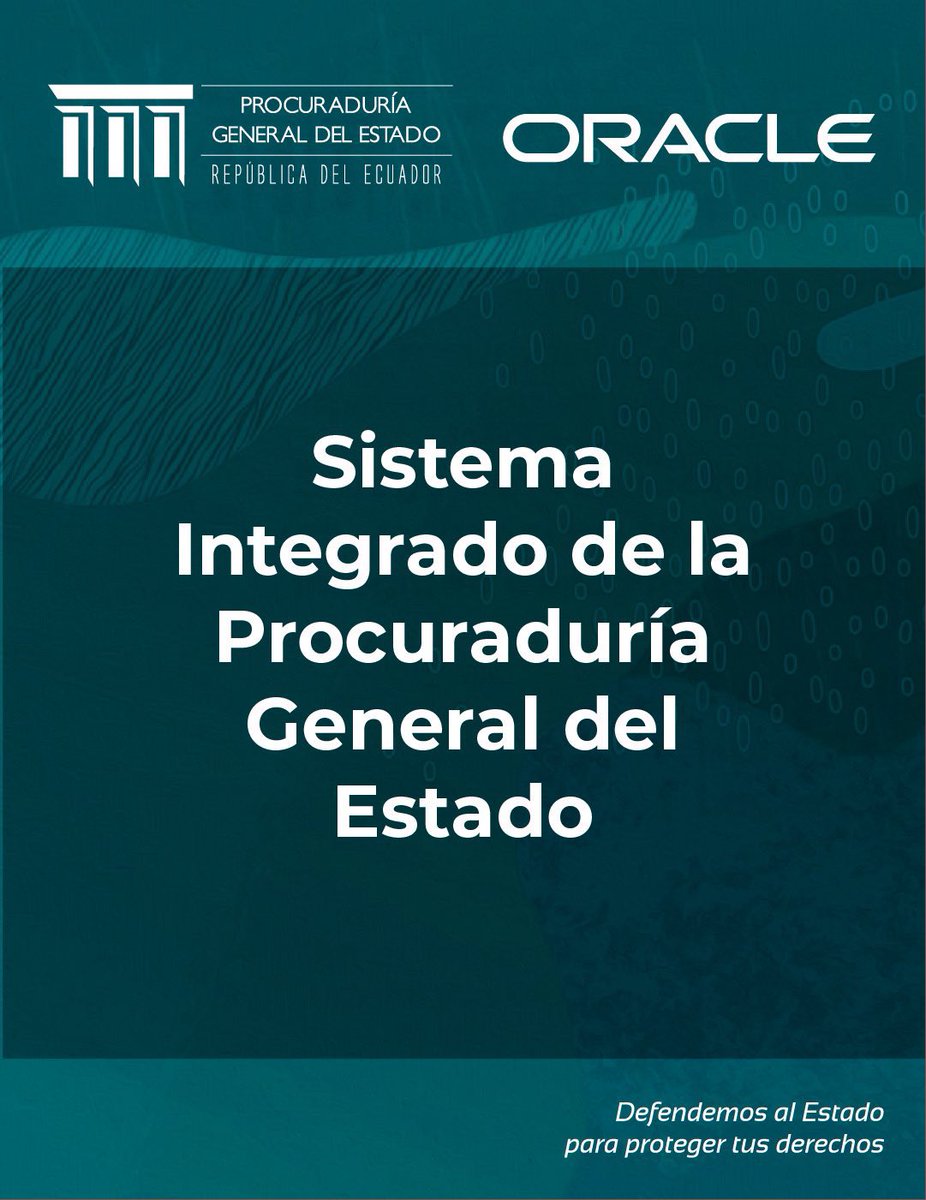 PROCURADURÍA GENERAL DEL ESTADO
REPÚBLICA DEL ECUADOR

ORACLE

Sistema Integrado de la Procuraduría General del Estado

Defendemos al Estado
para proteger tus derechos